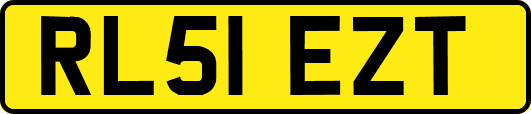 RL51 EZT